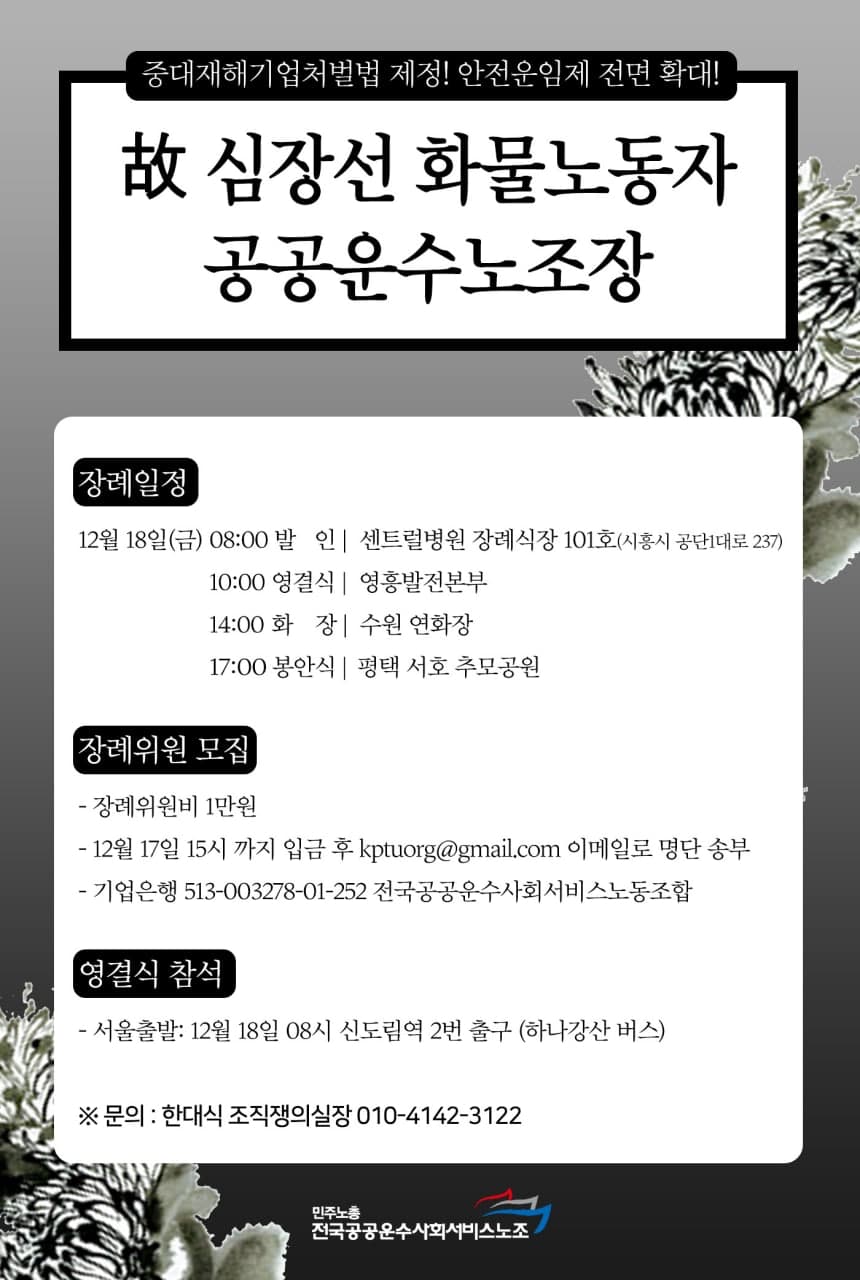 중대재해기업처벌법 제정! 안전운임제 전면 확대!

故 심장선 화물노동자
공공운수노조장

장례일정

12월 18일(금) 08:00 발 인 | 센트럴병원 장례식장 101호(시흥시 공단1대로 237)
10:00 영결식 | 영흥발전본부
14:00 화 장 | 수원 연화장
17:00 봉안식 | 평택 서호 추모공원

장례위원 모집

- 장례위원비 1만원
- 12월 17일 15시 까지 입금 후 kptuorg@gmail.com 이메일로 명단 송부
- 기업은행 513-003278-01-252 전국공공운수사회서비스노동조합

영결식 참석

- 서울출발: 12월 18일 08시 신도림역 2번 출구 (하나강산 버스)

※ 문의 : 한대식 조직쟁의실장 010-4142-3122

민주노총
전국공공운수사회서비스노조